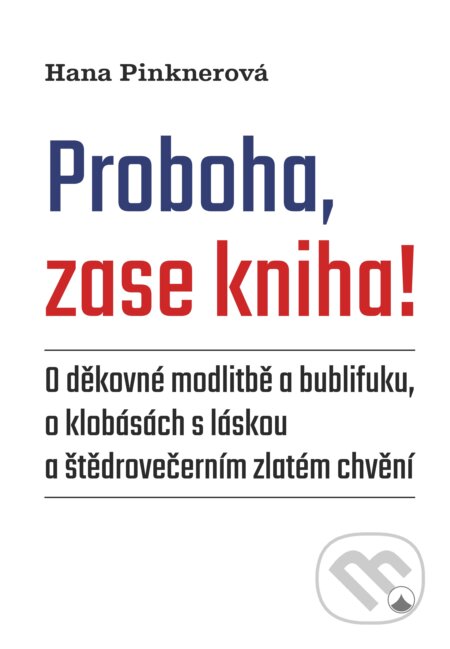 Hana Pinknerová

Proboha, zase kniha!

O děkovné modlitbě a bublifuku, o klobásách s láskou a štědrovečerním zlatém chvění